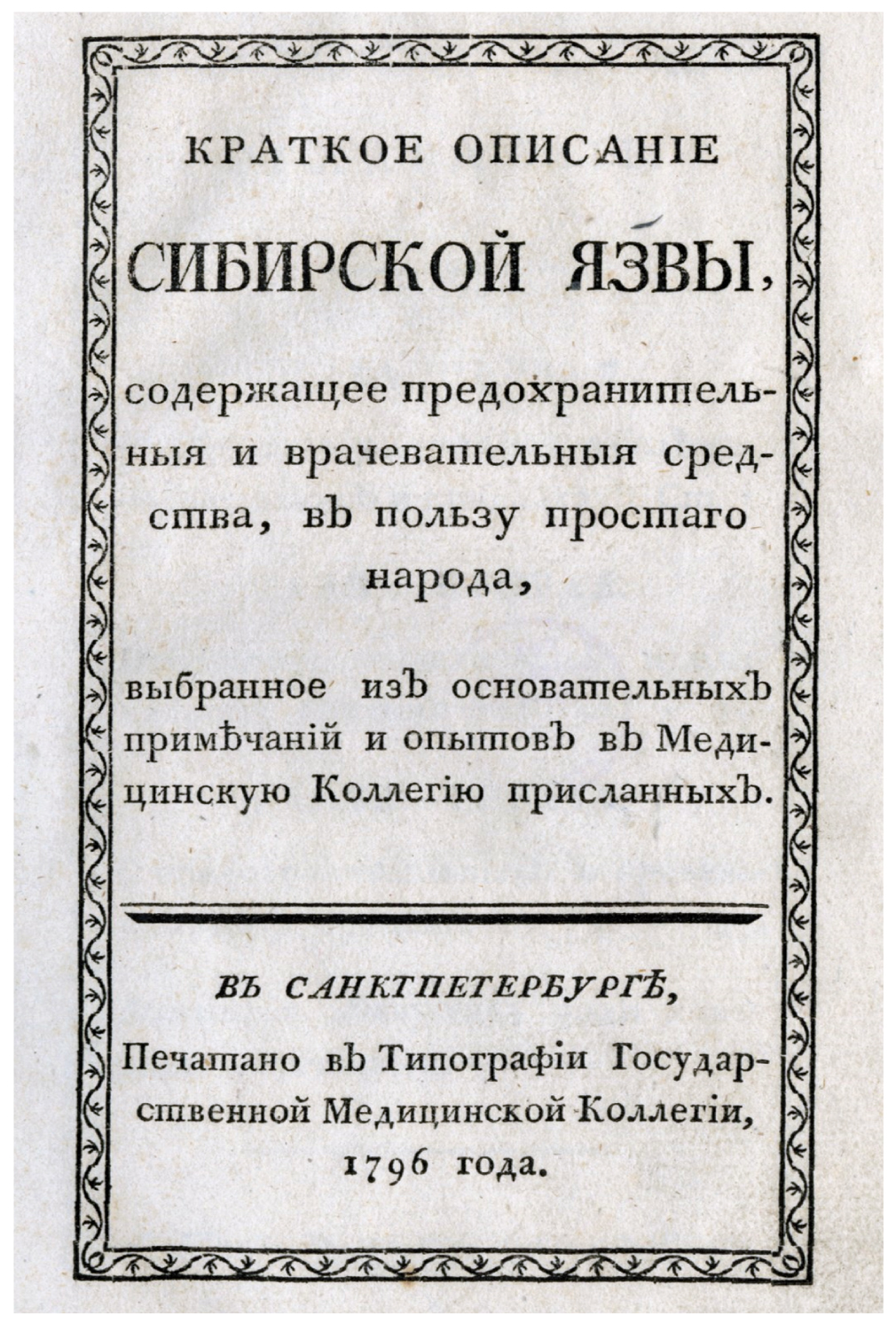 КРАТКОЕ ОПИСАНІЕ

СИБИРСКОЙ ЯЗВЫ,

содержащее предохранительныя и врачевательныя средства, въ пользу простаго народа,

выбранное изъ основательныхъ примѣчаній и опытовъ въ Медицинскую Коллегію присланныхъ.

ВЪ САНКТПЕТЕРБУРГѢ,

Печатано въ Типографіи Государственной Медицинской Коллегіи, 1796 года.